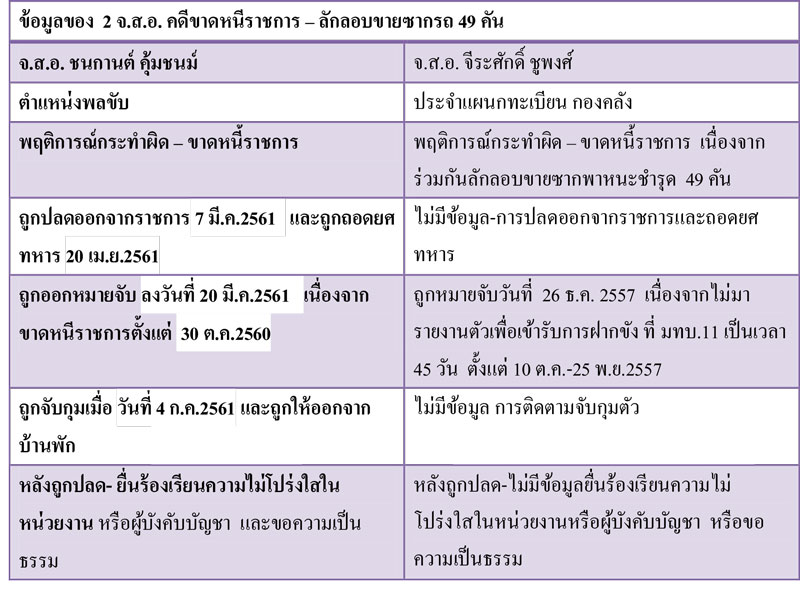 ข้อมูลของ 2 จ.ส.อ. คดีขาดหนีราชการ – ลักลอบขายซากรถ 49 คัน

| จ.ส.อ. ชนกานต์ คุ้มชนม์ | จ.ส.อ. จีระศักดิ์ ชูพงศ์ |
|---|---|
| ตำแหน่งพลขับ | ประจำแผนกทะเบียน กองคลัง |
| พฤติการณ์กระทำผิด – ขาดหนี้ราชการ | พฤติการณ์กระทำผิด – ขาดหนี้ราชการ เนื่องจากร่วมกันลักลอบขายซากพาหนะชำรุด 49 คัน |
| ถูกปลดออกจากราชการ 7 มี.ค.2561 และถูกถอดยศทหาร 20 เม.ย.2561 | ไม่มีข้อมูล-การปลดออกจากราชการและถอดยศทหาร |
| ถูกออกหมายจับ ลงวันที่ 20 มี.ค.2561 เนื่องจากขาดหนีราชการตั้งแต่ 30 ต.ค.2560 | ถูกหมายจับวันที่ 26 ธ.ค. 2557 เนื่องจากไม่มารายงานตัวเพื่อเข้ารับการฝากขัง ที่ มทบ.11 เป็นเวลา 45 วัน ตั้งแต่ 10 ต.ค.-25 พ.ย.2557 |
| ถูกจับกุมเมื่อ วันที่ 4 ก.ค.2561 และถูกให้ออกจากบ้านพัก | ไม่มีข้อมูล การติดตามจับกุมตัว |
| หลังถูกปลด- ยื่นร้องเรียนความไม่โปร่งใสในหน่วยงาน หรือผู้บังคับบัญชา และขอความเป็นธรรม | หลังถูกปลด-ไม่มีข้อมูลยื่นร้องเรียนความไม่โปร่งใสในหน่วยงานหรือผู้บังคับบัญชา หรือขอความเป็นธรรม |